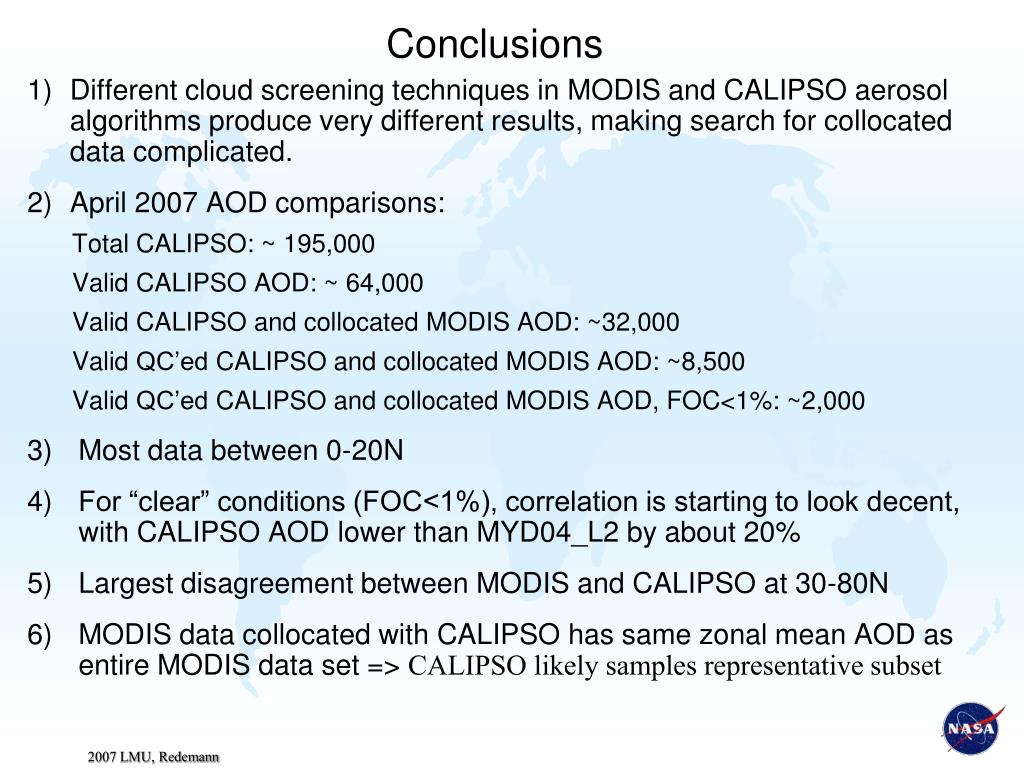 Conclusions

1) Different cloud screening techniques in MODIS and CALIPSO aerosol algorithms produce very different results, making search for collocated data complicated.

2) April 2007 AOD comparisons:

Total CALIPSO: ~ 195,000

Valid CALIPSO AOD: ~ 64,000

Valid CALIPSO and collocated MODIS AOD: ~32,000

Valid QC'ed CALIPSO and collocated MODIS AOD: ~8,500

Valid QC'ed CALIPSO and collocated MODIS AOD, FOC<1%: ~2,000

3) Most data between 0-20N

4) For "clear" conditions (FOC<1%), correlation is starting to look decent, with CALIPSO AOD lower than MYD04_L2 by about 20%

5) Largest disagreement between MODIS and CALIPSO at 30-80N

6) MODIS data collocated with CALIPSO has same zonal mean AOD as entire MODIS data set => CALIPSO likely samples representative subset

NASA

2007 LMU, Redemann